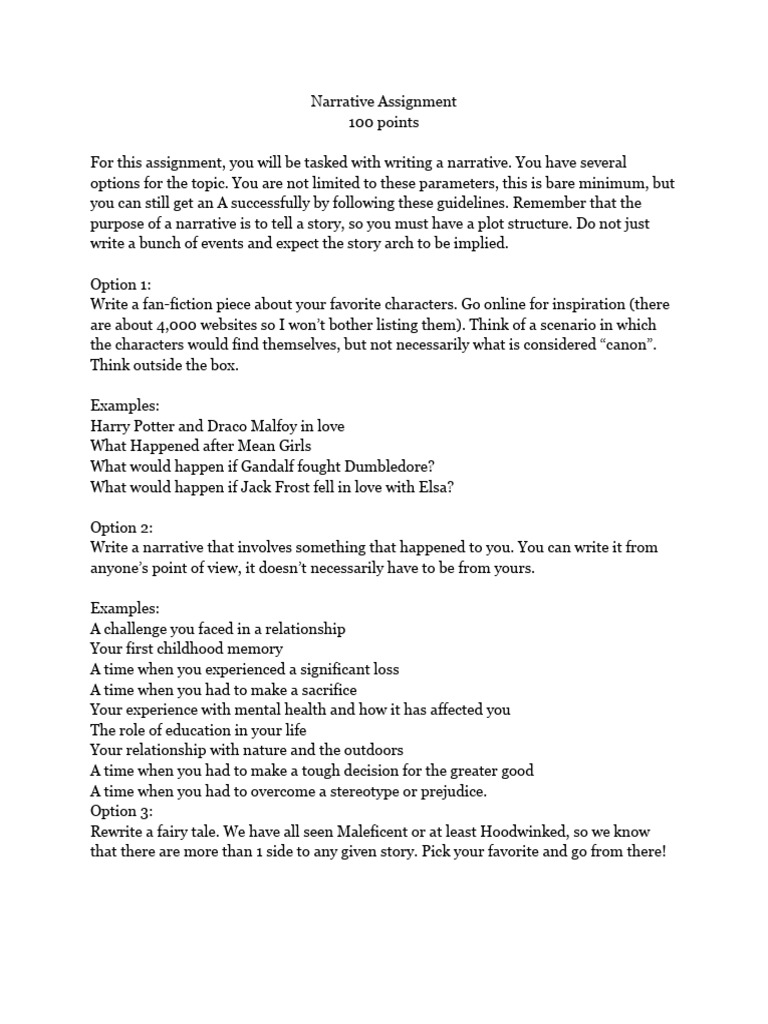 Narrative Assignment
100 points

For this assignment, you will be tasked with writing a narrative. You have several options for the topic. You are not limited to these parameters, this is bare minimum, but you can still get an A successfully by following these guidelines. Remember that the purpose of a narrative is to tell a story, so you must have a plot structure. Do not just write a bunch of events and expect the story arch to be implied.

Option 1:
Write a fan-fiction piece about your favorite characters. Go online for inspiration (there are about 4,000 websites so I won't bother listing them). Think of a scenario in which the characters would find themselves, but not necessarily what is considered "canon". Think outside the box.

Examples:
Harry Potter and Draco Malfoy in love
What Happened after Mean Girls
What would happen if Gandalf fought Dumbledore?
What would happen if Jack Frost fell in love with Elsa?

Option 2:
Write a narrative that involves something that happened to you. You can write it from anyone's point of view, it doesn't necessarily have to be from yours.

Examples:
A challenge you faced in a relationship
Your first childhood memory
A time when you experienced a significant loss
A time when you had to make a sacrifice
Your experience with mental health and how it has affected you
The role of education in your life
Your relationship with nature and the outdoors
A time when you had to make a tough decision for the greater good
A time when you had to overcome a stereotype or prejudice.
Option 3:
Rewrite a fairy tale. We have all seen Maleficent or at least Hoodwinked, so we know that there are more than 1 side to any given story. Pick your favorite and go from there!